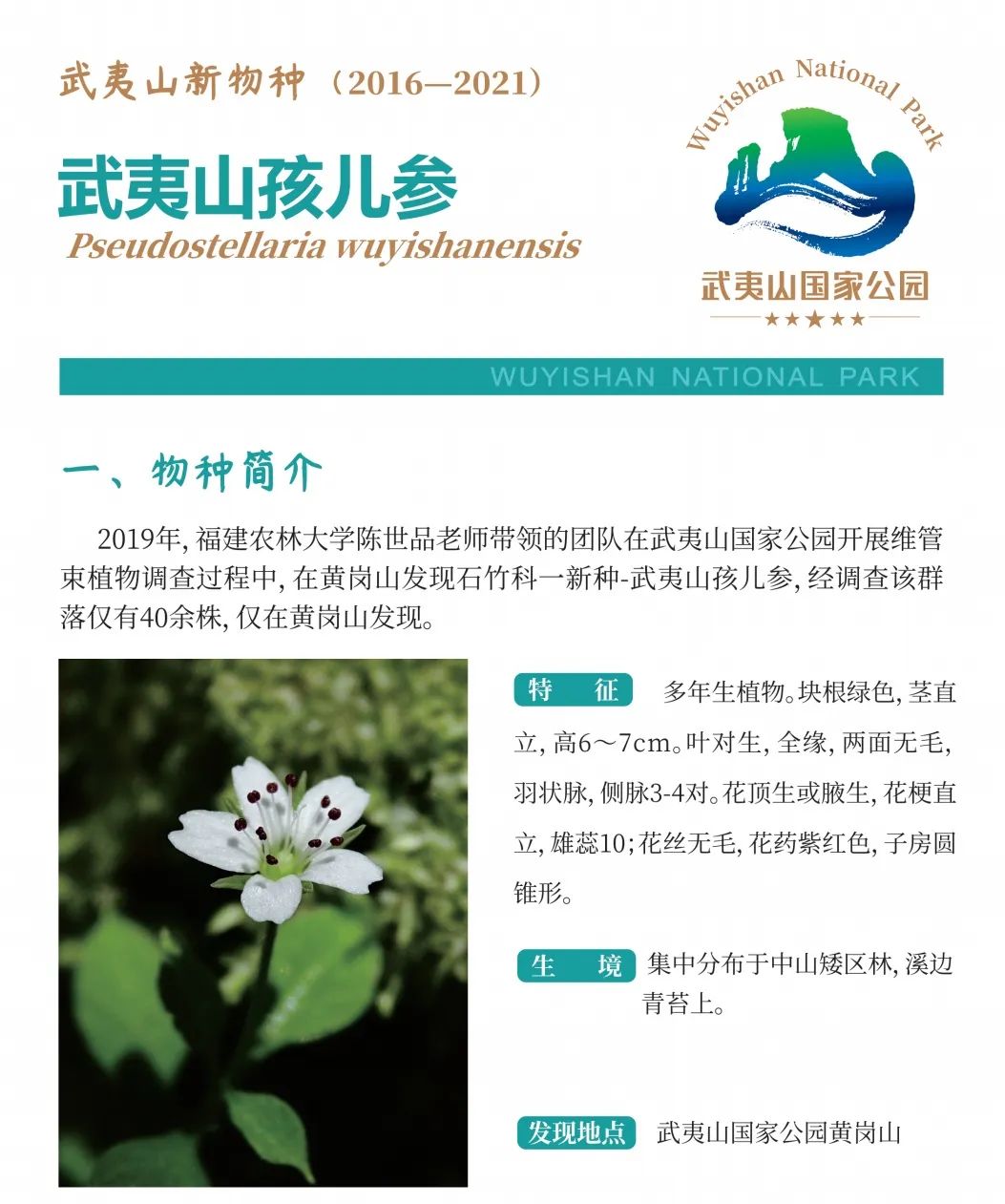 武夷山新物种（2016—2021）

武夷山孩儿参

Pseudostellaria wuyishanensis

Wuyishan National Park

武夷山国家公园

★★★★★

WUYISHAN NATIONAL PARK

一、物种简介

2019年，福建农林大学陈世品老师带领的团队在武夷山国家公园开展维管束植物调查过程中，在黄岗山发现石竹科一新种-武夷山孩儿参，经调查该群落仅有40余株，仅在黄岗山发现。

特 征 多年生植物。块根绿色，茎直立，高6～7cm。叶对生，全缘，两面无毛，羽状脉，侧脉3-4对。花顶生或腋生，花梗直立，雄蕊10；花丝无毛，花药紫红色，子房圆锥形。

生 境 集中分布于中山矮区林，溪边青苔上。

发现地点 武夷山国家公园黄岗山